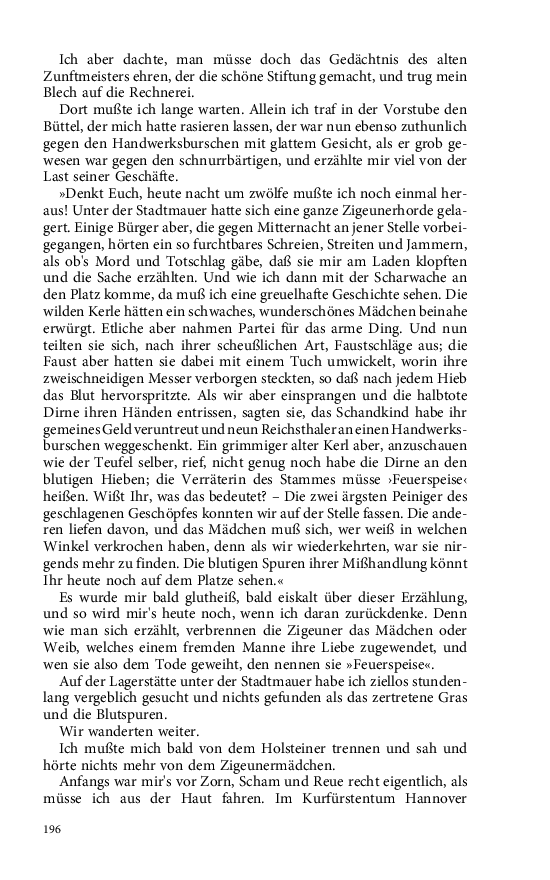 Ich aber dachte, man müsse doch das Gedächtnis des alten Zunftmeisters ehren, der die schöne Stiftung gemacht, und trug mein Blech auf die Rechnerei.

Dort mußte ich lange warten. Allein ich traf in der Vorstube den Büttel, der mich hatte rasieren lassen, der war nun ebenso zuthunlich gegen den Handwerksburschen mit glattem Gesicht, als er grob gewesen war gegen den schnurrbärtigen, und erzählte mir viel von der Last seiner Geschäfte.

»Denkt Euch, heute nacht um zwölfe mußte ich noch einmal heraus! Unter der Stadtmauer hatte sich eine ganze Zigeunerhorde gelagert. Einige Bürger aber, die gegen Mitternacht an jener Stelle vorbeigegangen, hörten ein so furchtbares Schreien, Streiten und Jammern, als ob's Mord und Totschlag gäbe, daß sie mir am Laden klopften und die Sache erzählten. Und wie ich dann mit der Scharwache an den Platz komme, da muß ich eine greuelhafte Geschichte sehen. Die wilden Kerle hätten ein schwaches, wunderschönes Mädchen beinahe erwürgt. Etliche aber nahmen Partei für das arme Ding. Und nun teilten sie sich, nach ihrer scheußlichen Art, Faustschläge aus; die Faust aber hatten sie dabei mit einem Tuch umwickelt, worin ihre zweischneidigen Messer verborgen steckten, so daß nach jedem Hieb das Blut hervorspritzte. Als wir aber einsprangen und die halbtote Dirne ihren Händen entrissen, sagten sie, das Schandkind habe ihr gemeines Geld veruntreut und neun Reichsthaler an einen Handwerksburschen weggeschenkt. Ein grimmiger alter Kerl aber, anzuschauen wie der Teufel selber, rief, nicht genug noch habe die Dirne an den blutigen Hieben; die Verräterin des Stammes müsse ›Feuerspeise‹ heißen. Wißt Ihr, was das bedeutet? – Die zwei ärgsten Peiniger des geschlagenen Geschöpfes konnten wir auf der Stelle fassen. Die anderen liefen davon, und das Mädchen muß sich, wer weiß in welchen Winkel verkrochen haben, denn als wir wiederkehrten, war sie nirgends mehr zu finden. Die blutigen Spuren ihrer Mißhandlung könnt Ihr heute noch auf dem Platze sehen.«

Es wurde mir bald glutheiß, bald eiskalt über dieser Erzählung, und so wird mir's heute noch, wenn ich daran zurückdenke. Denn wie man sich erzählt, verbrennen die Zigeuner das Mädchen oder Weib, welches einem fremden Manne ihre Liebe zugewendet, und wen sie also dem Tode geweiht, den nennen sie »Feuerspeise«.

Auf der Lagerstätte unter der Stadtmauer habe ich ziellos stundenlang vergeblich gesucht und nichts gefunden als das zertretene Gras und die Blutspuren.

Wir wanderten weiter.

Ich mußte mich bald von dem Holsteiner trennen und sah und hörte nichts mehr von dem Zigeunermädchen.

Anfangs war mir's vor Zorn, Scham und Reue recht eigentlich, als müsse ich aus der Haut fahren. Im Kurfürstentum Hannover

196